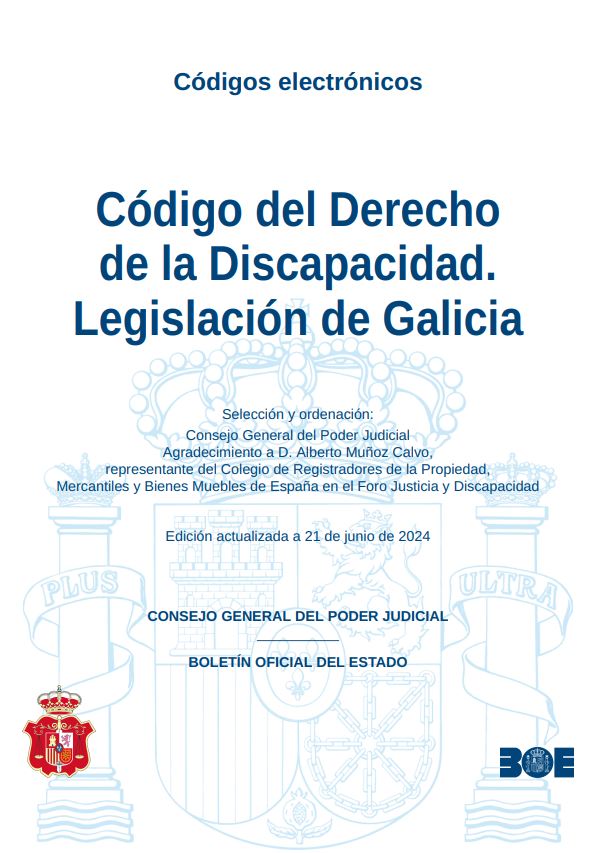 Códigos electrónicos

Código del Derecho de la Discapacidad. Legislación de Galicia

Selección y ordenación:
Consejo General del Poder Judicial
Agradecimiento a D. Alberto Muñoz Calvo,
representante del Colegio de Registradores de la Propiedad,
Mercantiles y Bienes Muebles de España en el Foro Justicia y Discapacidad

Edición actualizada a 21 de junio de 2024

PLUS ULTRA

CONSEJO GENERAL DEL PODER JUDICIAL

BOLETÍN OFICIAL DEL ESTADO

BOE